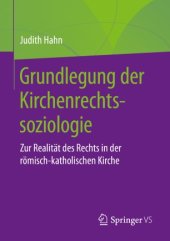 Judith Hahn

Grundlegung der Kirchenrechtssoziologie

Zur Realität des Rechts in der römisch-katholischen Kirche

Springer VS